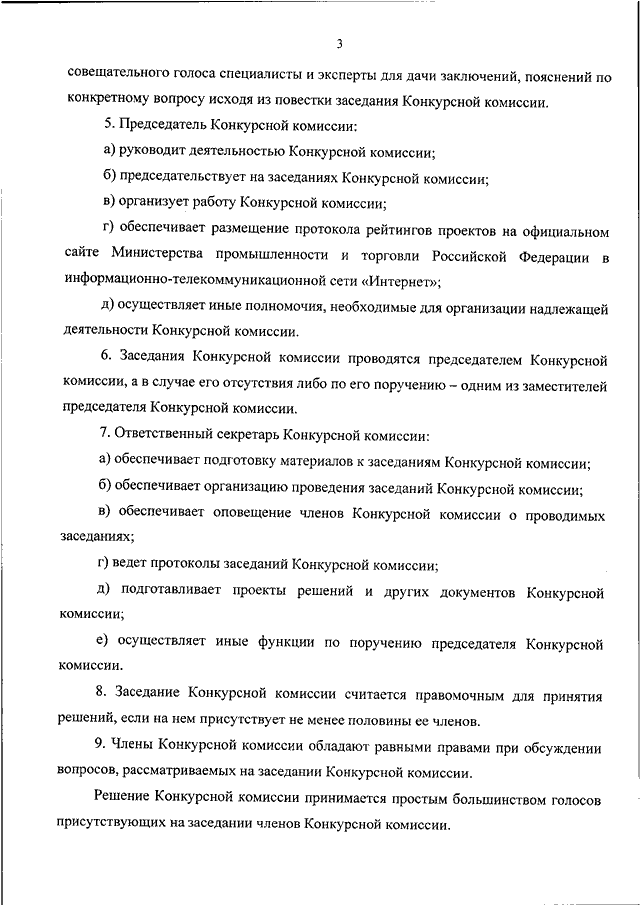 3

совещательного голоса специалисты и эксперты для дачи заключений, пояснений по конкретному вопросу исходя из повестки заседания Конкурсной комиссии.

5. Председатель Конкурсной комиссии:

а) руководит деятельностью Конкурсной комиссии;

б) председательствует на заседаниях Конкурсной комиссии;

в) организует работу Конкурсной комиссии;

г) обеспечивает размещение протокола рейтингов проектов на официальном сайте Министерства промышленности и торговли Российской Федерации в информационно-телекоммуникационной сети «Интернет»;

д) осуществляет иные полномочия, необходимые для организации надлежащей деятельности Конкурсной комиссии.

6. Заседания Конкурсной комиссии проводятся председателем Конкурсной комиссии, а в случае его отсутствия либо по его поручению – одним из заместителей председателя Конкурсной комиссии.

7. Ответственный секретарь Конкурсной комиссии:

а) обеспечивает подготовку материалов к заседаниям Конкурсной комиссии;

б) обеспечивает организацию проведения заседаний Конкурсной комиссии;

в) обеспечивает оповещение членов Конкурсной комиссии о проводимых заседаниях;

г) ведет протоколы заседаний Конкурсной комиссии;

д) подготавливает проекты решений и других документов Конкурсной комиссии;

е) осуществляет иные функции по поручению председателя Конкурсной комиссии.

8. Заседание Конкурсной комиссии считается правомочным для принятия решений, если на нем присутствует не менее половины ее членов.

9. Члены Конкурсной комиссии обладают равными правами при обсуждении вопросов, рассматриваемых на заседании Конкурсной комиссии.

Решение Конкурсной комиссии принимается простым большинством голосов присутствующих на заседании членов Конкурсной комиссии.